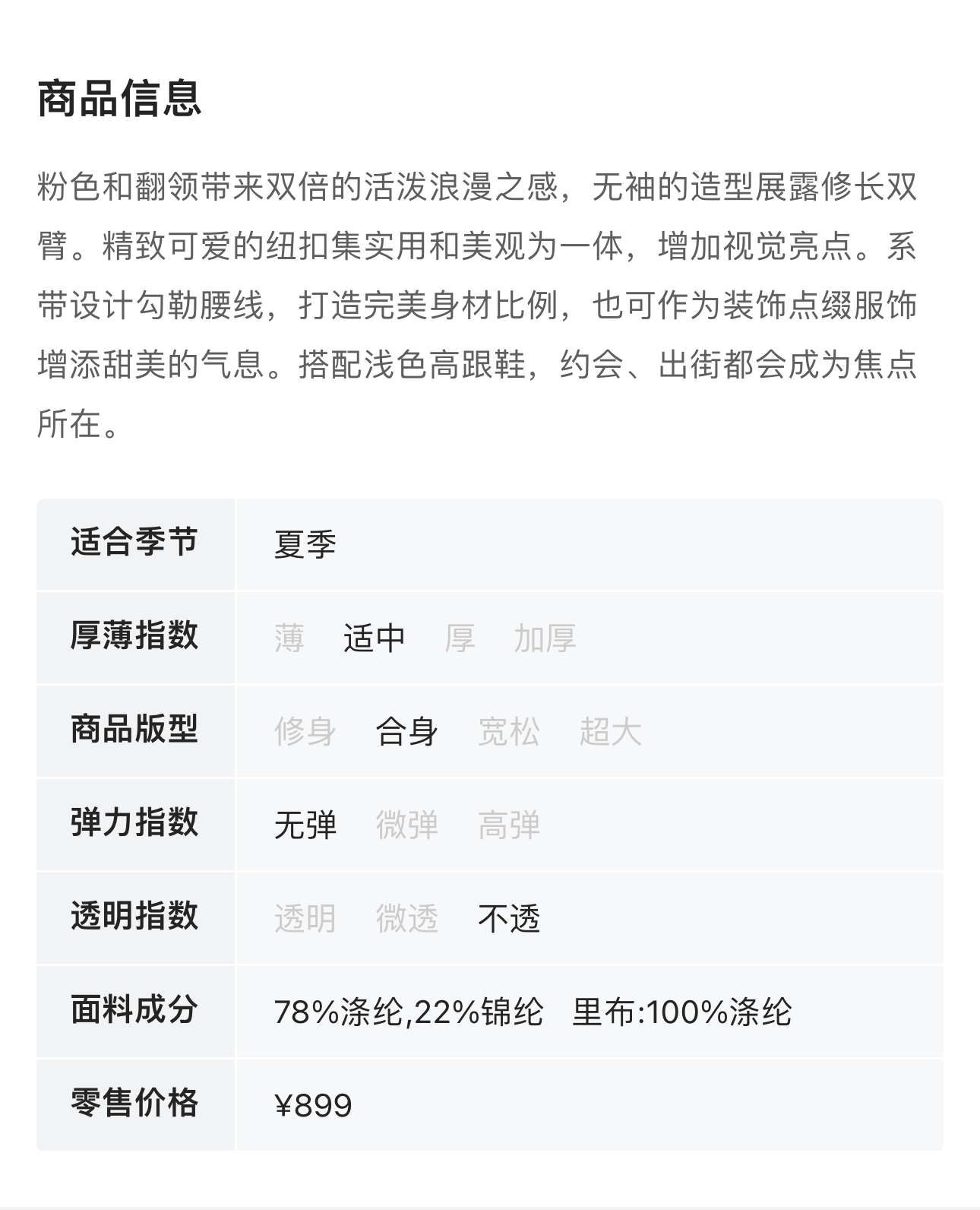 商品信息

粉色和翻领带来双倍的活泼浪漫之感，无袖的造型展露修长双臂。精致可爱的纽扣集实用和美观为一体，增加视觉亮点。系带设计勾勒腰线，打造完美身材比例，也可作为装饰点缀服饰增添甜美的气息。搭配浅色高跟鞋，约会、出街都会成为焦点所在。

| 适合季节 | 夏季 |
|---|---|
| 厚薄指数 | 薄 适中 厚 加厚 |
| 商品版型 | 修身 合身 宽松 超大 |
| 弹力指数 | 无弹 微弹 高弹 |
| 透明指数 | 透明 微透 不透 |
| 面料成分 | 78%涤纶,22%锦纶 里布:100%涤纶 |
| 零售价格 | ¥899 |